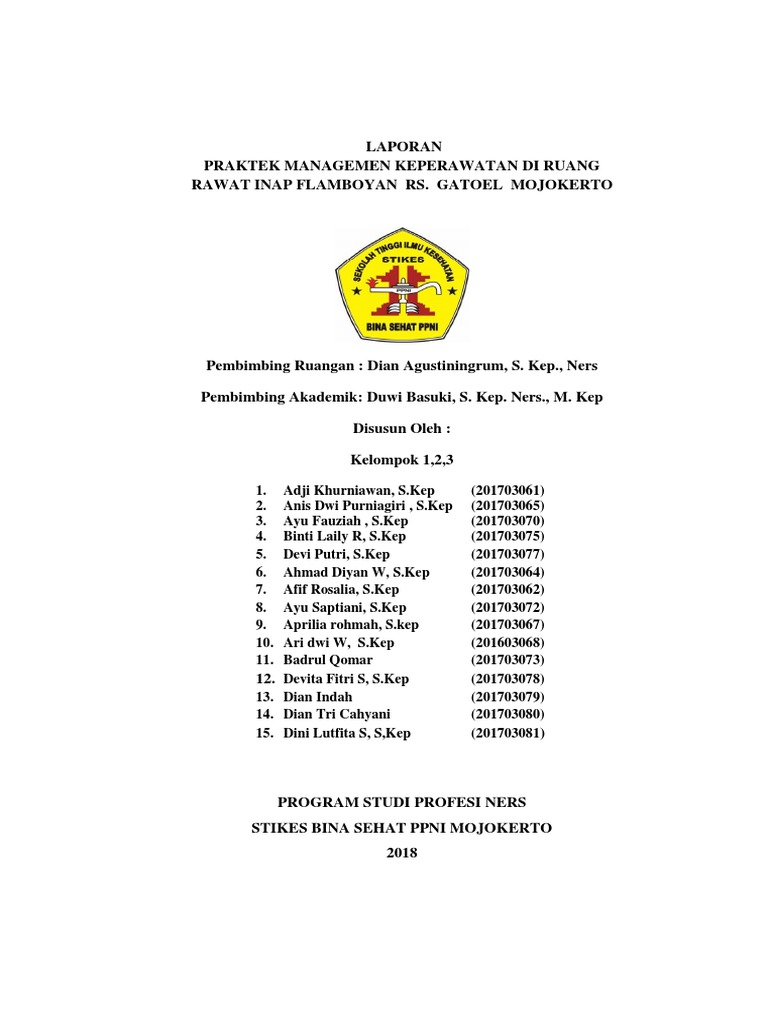 LAPORAN
PRAKTEK MANAGEMEN KEPERAWATAN DI RUANG
RAWAT INAP FLAMBOYAN RS. GATOEL MOJOKERTO

SEKOLAH TINGGI ILMU KESEHATAN
STIKES
PPNI
BINA SEHAT PPNI

Pembimbing Ruangan : Dian Agustiningrum, S. Kep., Ners

Pembimbing Akademik: Duwi Basuki, S. Kep. Ners., M. Kep

Disusun Oleh :

Kelompok 1,2,3

1. Adji Khurniawan, S.Kep (201703061)
2. Anis Dwi Purniagiri , S.Kep (201703065)
3. Ayu Fauziah , S.Kep (201703070)
4. Binti Laily R, S.Kep (201703075)
5. Devi Putri, S.Kep (201703077)
6. Ahmad Diyan W, S.Kep (201703064)
7. Afif Rosalia, S.Kep (201703062)
8. Ayu Saptiani, S.Kep (201703072)
9. Aprilia rohmah, S.kep (201703067)
10. Ari dwi W, S.Kep (201603068)
11. Badrul Qomar (201703073)
12. Devita Fitri S, S.Kep (201703078)
13. Dian Indah (201703079)
14. Dian Tri Cahyani (201703080)
15. Dini Lutfita S, S,Kep (201703081)

PROGRAM STUDI PROFESI NERS
STIKES BINA SEHAT PPNI MOJOKERTO
2018